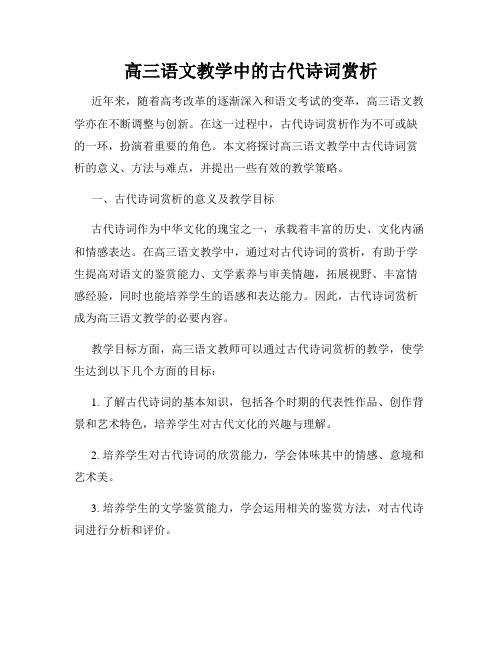 高三语文教学中的古代诗词赏析

近年来，随着高考改革的逐渐深入和语文考试的变革，高三语文教学亦在不断调整与创新。在这一过程中，古代诗词赏析作为不可或缺的一环，扮演着重要的角色。本文将探讨高三语文教学中古代诗词赏析的意义、方法与难点，并提出一些有效的教学策略。

一、古代诗词赏析的意义及教学目标

古代诗词作为中华文化的瑰宝之一，承载着丰富的历史、文化内涵和情感表达。在高三语文教学中，通过对古代诗词的赏析，有助于学生提高对语文的鉴赏能力、文学素养与审美情趣，拓展视野、丰富情感经验，同时也能培养学生的语感和表达能力。因此，古代诗词赏析成为高三语文教学的必要内容。

教学目标方面，高三语文教师可以通过古代诗词赏析的教学，使学生达到以下几个方面的目标：

1. 了解古代诗词的基本知识，包括各个时期的代表性作品、创作背景和艺术特色，培养学生对古代文化的兴趣与理解。

2. 培养学生对古代诗词的欣赏能力，学会体味其中的情感、意境和艺术美。

3. 培养学生的文学鉴赏能力，学会运用相关的鉴赏方法，对古代诗词进行分析和评价。